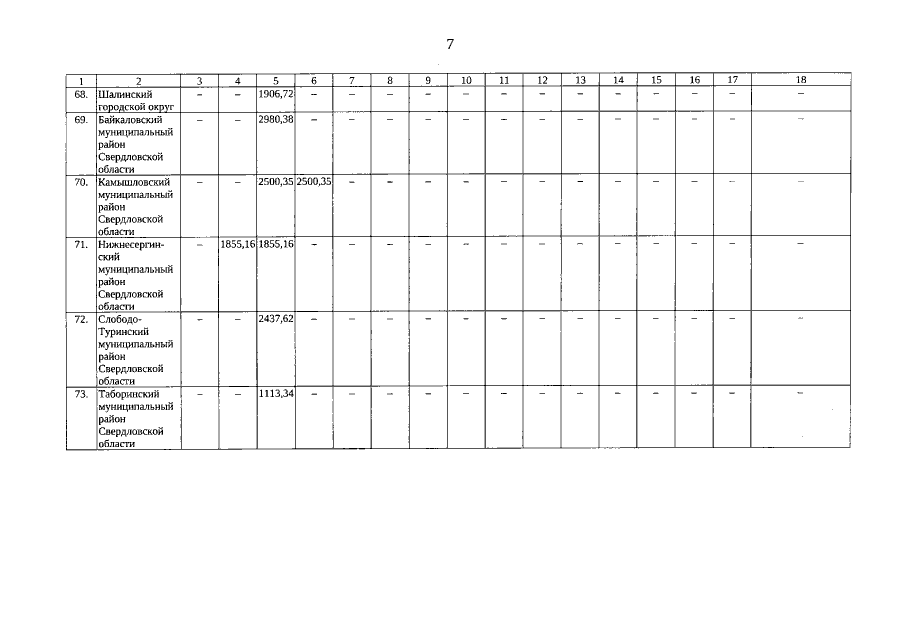 7

| 1 | 2 | 3 | 4 | 5 | 6 | 7 | 8 | 9 | 10 | 11 | 12 | 13 | 14 | 15 | 16 | 17 | 18 |
|---|---|---|---|---|---|---|---|---|---|---|---|---|---|---|---|---|---|
| 68. | Шалинский городской округ | – | – | 1906,72 | – | – | – | – | – | – | – | – | – | – | – | – | – |
| 69. | Байкаловский муниципальный район Свердловской области | – | – | 2980,38 | – | – | – | – | – | – | – | – | – | – | – | – | – |
| 70. | Камышловский муниципальный район Свердловской области | – | – | 2500,35 | 2500,35 | – | – | – | – | – | – | – | – | – | – | – | – |
| 71. | Нижнесергинский муниципальный район Свердловской области | – | 1855,16 | 1855,16 | – | – | – | – | – | – | – | – | – | – | – | – | – |
| 72. | Слободо-Туринский муниципальный район Свердловской области | – | – | 2437,62 | – | – | – | – | – | – | – | – | – | – | – | – | – |
| 73. | Таборинский муниципальный район Свердловской области | – | – | 1113,34 | – | – | – | – | – | – | – | – | – | – | – | – | – |